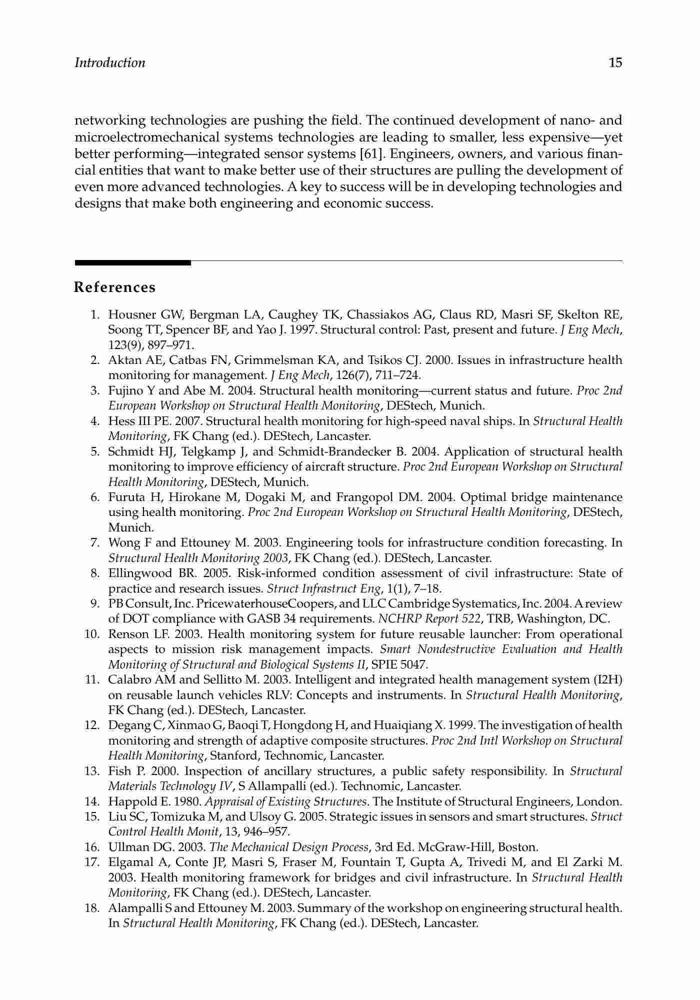 Introduction 15

networking technologies are pushing the field. The continued development of nano- and microelectromechanical systems technologies are leading to smaller, less expensive—yet better performing—integrated sensor systems [61]. Engineers, owners, and various financial entities that want to make better use of their structures are pulling the development of even more advanced technologies. A key to success will be in developing technologies and designs that make both engineering and economic success.

References

1. Housner GW, Bergman LA, Caughey TK, Chassiakos AG, Claus RD, Masri SF, Skelton RE, Soong TT, Spencer BF, and Yao J. 1997. Structural control: Past, present and future. J Eng Mech, 123(9), 897–971.
2. Aktan AE, Catbas FN, Grimmelsman KA, and Tsikos CJ. 2000. Issues in infrastructure health monitoring for management. J Eng Mech, 126(7), 711–724.
3. Fujino Y and Abe M. 2004. Structural health monitoring—current status and future. Proc 2nd European Workshop on Structural Health Monitoring, DEStech, Munich.
4. Hess III PE. 2007. Structural health monitoring for high-speed naval ships. In Structural Health Monitoring, FK Chang (ed.). DEStech, Lancaster.
5. Schmidt HJ, Telgkamp J, and Schmidt-Brandecker B. 2004. Application of structural health monitoring to improve efficiency of aircraft structure. Proc 2nd European Workshop on Structural Health Monitoring, DEStech, Munich.
6. Furuta H, Hirokane M, Dogaki M, and Frangopol DM. 2004. Optimal bridge maintenance using health monitoring. Proc 2nd European Workshop on Structural Health Monitoring, DEStech, Munich.
7. Wong F and Ettouney M. 2003. Engineering tools for infrastructure condition forecasting. In Structural Health Monitoring 2003, FK Chang (ed.). DEStech, Lancaster.
8. Ellingwood BR. 2005. Risk-informed condition assessment of civil infrastructure: State of practice and research issues. Struct Infrastruct Eng, 1(1), 7–18.
9. PB Consult, Inc. PricewaterhouseCoopers, and LLC Cambridge Systematics, Inc. 2004. A review of DOT compliance with GASB 34 requirements. NCHRP Report 522, TRB, Washington, DC.
10. Renson LF. 2003. Health monitoring system for future reusable launcher: From operational aspects to mission risk management impacts. Smart Nondestructive Evaluation and Health Monitoring of Structural and Biological Systems II, SPIE 5047.
11. Calabro AM and Sellitto M. 2003. Intelligent and integrated health management system (I2H) on reusable launch vehicles RLV: Concepts and instruments. In Structural Health Monitoring, FK Chang (ed.). DEStech, Lancaster.
12. Degang C, Xinmao G, Baoqi T, Hongdong H, and Huaiqiang X. 1999. The investigation of health monitoring and strength of adaptive composite structures. Proc 2nd Intl Workshop on Structural Health Monitoring, Stanford, Technomic, Lancaster.
13. Fish P. 2000. Inspection of ancillary structures, a public safety responsibility. In Structural Materials Technology IV, S Allampalli (ed.). Technomic, Lancaster.
14. Happold E. 1980. Appraisal of Existing Structures. The Institute of Structural Engineers, London.
15. Liu SC, Tomizuka M, and Ulsoy G. 2005. Strategic issues in sensors and smart structures. Struct Control Health Monit, 13, 946–957.
16. Ullman DG. 2003. The Mechanical Design Process, 3rd Ed. McGraw-Hill, Boston.
17. Elgamal A, Conte JP, Masri S, Fraser M, Fountain T, Gupta A, Trivedi M, and El Zarki M. 2003. Health monitoring framework for bridges and civil infrastructure. In Structural Health Monitoring, FK Chang (ed.). DEStech, Lancaster.
18. Alampalli S and Ettouney M. 2003. Summary of the workshop on engineering structural health. In Structural Health Monitoring, FK Chang (ed.). DEStech, Lancaster.